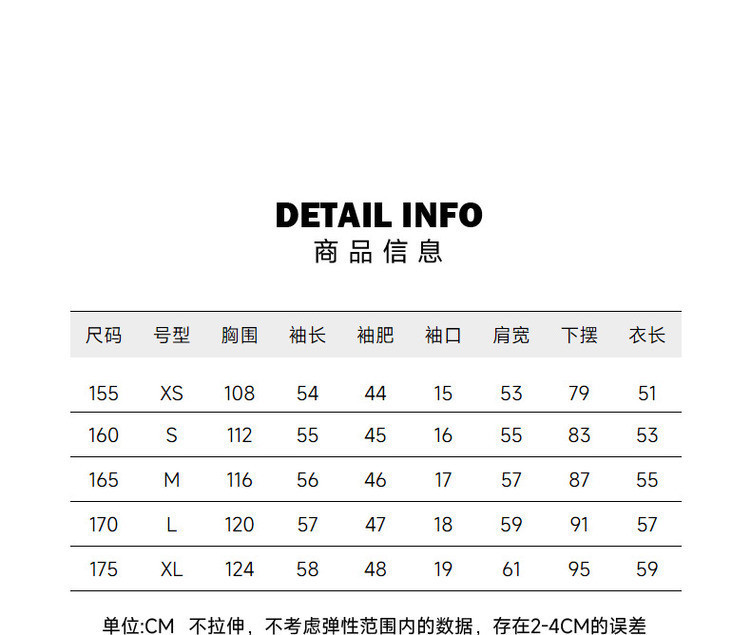 DETAIL INFO
商品信息

| 尺码 | 号型 | 胸围 | 袖长 | 袖肥 | 袖口 | 肩宽 | 下摆 | 衣长 |
|---|---|---|---|---|---|---|---|---|
| 155 | XS | 108 | 54 | 44 | 15 | 53 | 79 | 51 |
| 160 | S | 112 | 55 | 45 | 16 | 55 | 83 | 53 |
| 165 | M | 116 | 56 | 46 | 17 | 57 | 87 | 55 |
| 170 | L | 120 | 57 | 47 | 18 | 59 | 91 | 57 |
| 175 | XL | 124 | 58 | 48 | 19 | 61 | 95 | 59 |

单位:CM 不拉伸，不考虑弹性范围内的数据，存在2-4CM的误差